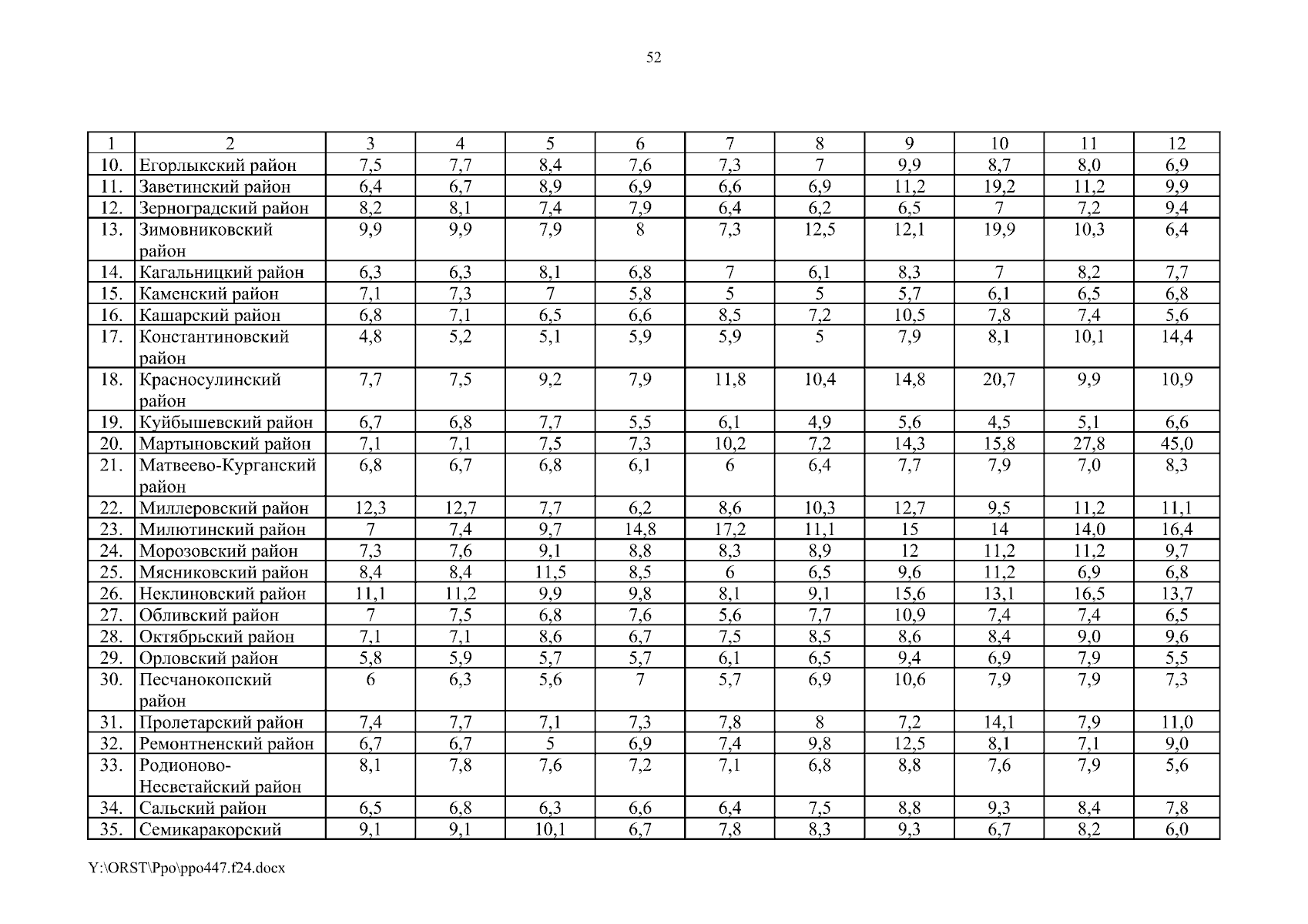 52

| 1 | 2 | 3 | 4 | 5 | 6 | 7 | 8 | 9 | 10 | 11 | 12 |
|---|---|---|---|---|---|---|---|---|---|---|---|
| 10. | Егорлыкский район | 7,5 | 7,7 | 8,4 | 7,6 | 7,3 | 7 | 9,9 | 8,7 | 8,0 | 6,9 |
| 11. | Заветинский район | 6,4 | 6,7 | 8,9 | 6,9 | 6,6 | 6,9 | 11,2 | 19,2 | 11,2 | 9,9 |
| 12. | Зерноградский район | 8,2 | 8,1 | 7,4 | 7,9 | 6,4 | 6,2 | 6,5 | 7 | 7,2 | 9,4 |
| 13. | Зимовниковский район | 9,9 | 9,9 | 7,9 | 8 | 7,3 | 12,5 | 12,1 | 19,9 | 10,3 | 6,4 |
| 14. | Кагальницкий район | 6,3 | 6,3 | 8,1 | 6,8 | 7 | 6,1 | 8,3 | 7 | 8,2 | 7,7 |
| 15. | Каменский район | 7,1 | 7,3 | 7 | 5,8 | 5 | 5 | 5,7 | 6,1 | 6,5 | 6,8 |
| 16. | Кашарский район | 6,8 | 7,1 | 6,5 | 6,6 | 8,5 | 7,2 | 10,5 | 7,8 | 7,4 | 5,6 |
| 17. | Константиновский район | 4,8 | 5,2 | 5,1 | 5,9 | 5,9 | 5 | 7,9 | 8,1 | 10,1 | 14,4 |
| 18. | Красносулинский район | 7,7 | 7,5 | 9,2 | 7,9 | 11,8 | 10,4 | 14,8 | 20,7 | 9,9 | 10,9 |
| 19. | Куйбышевский район | 6,7 | 6,8 | 7,7 | 5,5 | 6,1 | 4,9 | 5,6 | 4,5 | 5,1 | 6,6 |
| 20. | Мартыновский район | 7,1 | 7,1 | 7,5 | 7,3 | 10,2 | 7,2 | 14,3 | 15,8 | 27,8 | 45,0 |
| 21. | Матвеево-Курганский район | 6,8 | 6,7 | 6,8 | 6,1 | 6 | 6,4 | 7,7 | 7,9 | 7,0 | 8,3 |
| 22. | Миллеровский район | 12,3 | 12,7 | 7,7 | 6,2 | 8,6 | 10,3 | 12,7 | 9,5 | 11,2 | 11,1 |
| 23. | Милютинский район | 7 | 7,4 | 9,7 | 14,8 | 17,2 | 11,1 | 15 | 14 | 14,0 | 16,4 |
| 24. | Морозовский район | 7,3 | 7,6 | 9,1 | 8,8 | 8,3 | 8,9 | 12 | 11,2 | 11,2 | 9,7 |
| 25. | Мясниковский район | 8,4 | 8,4 | 11,5 | 8,5 | 6 | 6,5 | 9,6 | 11,2 | 6,9 | 6,8 |
| 26. | Неклиновский район | 11,1 | 11,2 | 9,9 | 9,8 | 8,1 | 9,1 | 15,6 | 13,1 | 16,5 | 13,7 |
| 27. | Обливский район | 7 | 7,5 | 6,8 | 7,6 | 5,6 | 7,7 | 10,9 | 7,4 | 7,4 | 6,5 |
| 28. | Октябрьский район | 7,1 | 7,1 | 8,6 | 6,7 | 7,5 | 8,5 | 8,6 | 8,4 | 9,0 | 9,6 |
| 29. | Орловский район | 5,8 | 5,9 | 5,7 | 5,7 | 6,1 | 6,5 | 9,4 | 6,9 | 7,9 | 5,5 |
| 30. | Песчанокопский район | 6 | 6,3 | 5,6 | 7 | 5,7 | 6,9 | 10,6 | 7,9 | 7,9 | 7,3 |
| 31. | Пролетарский район | 7,4 | 7,7 | 7,1 | 7,3 | 7,8 | 8 | 7,2 | 14,1 | 7,9 | 11,0 |
| 32. | Ремонтненский район | 6,7 | 6,7 | 5 | 6,9 | 7,4 | 9,8 | 12,5 | 8,1 | 7,1 | 9,0 |
| 33. | Родионово-Несветайский район | 8,1 | 7,8 | 7,6 | 7,2 | 7,1 | 6,8 | 8,8 | 7,6 | 7,9 | 5,6 |
| 34. | Сальский район | 6,5 | 6,8 | 6,3 | 6,6 | 6,4 | 7,5 | 8,8 | 9,3 | 8,4 | 7,8 |
| 35. | Семикаракорский | 9,1 | 9,1 | 10,1 | 6,7 | 7,8 | 8,3 | 9,3 | 6,7 | 8,2 | 6,0 |

Y:\ORST\Ppo\ppo447.f24.docx